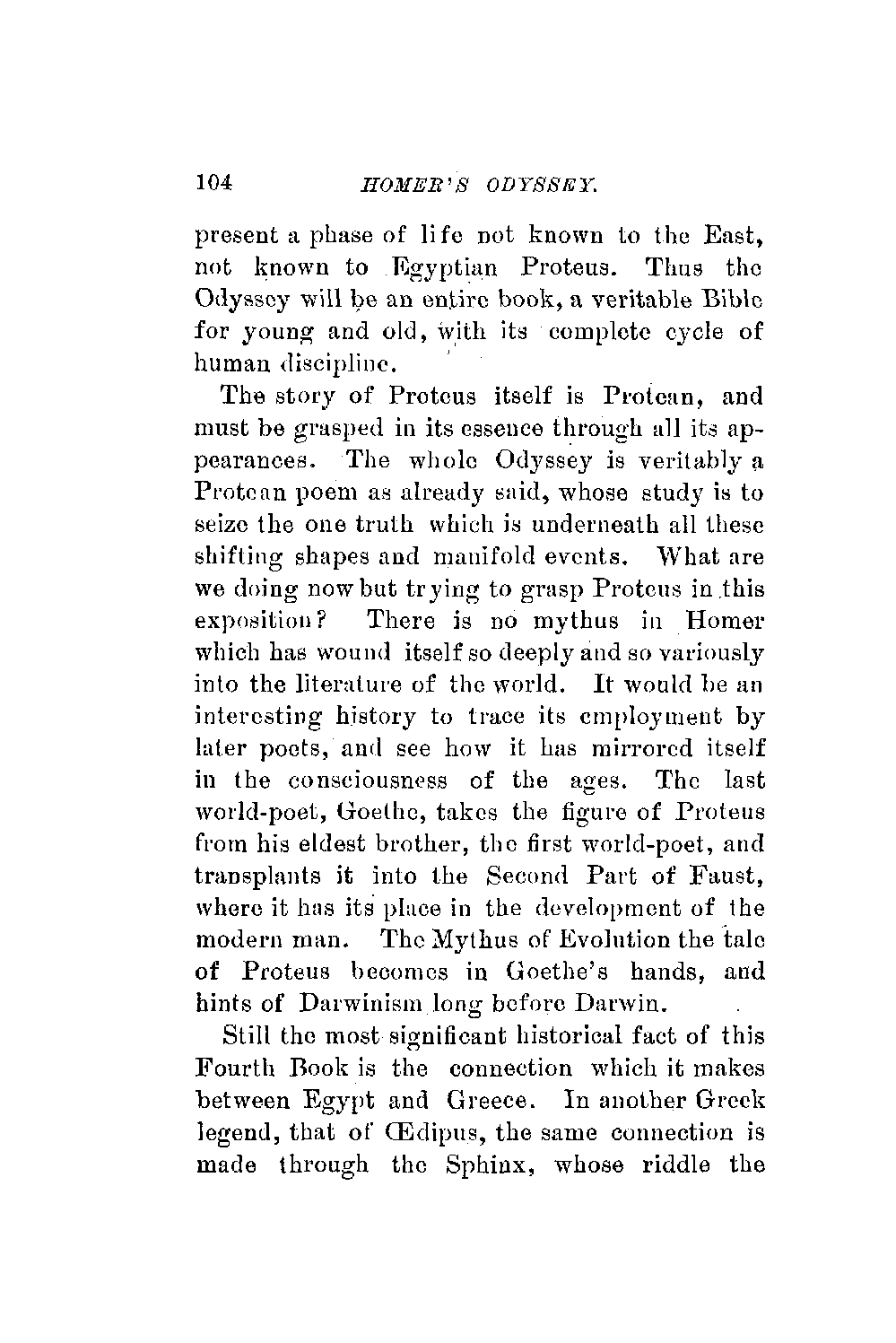 104 HOMER'S ODYSSEY.

present a phase of life not known to the East, not known to Egyptian Proteus. Thus the Odyssey will be an entire book, a veritable Bible for young and old, with its complete cycle of human discipline.

The story of Proteus itself is Protean, and must be grasped in its essence through all its appearances. The whole Odyssey is veritably a Protean poem as already said, whose study is to seize the one truth which is underneath all these shifting shapes and manifold events. What are we doing now but trying to grasp Proteus in this exposition? There is no mythus in Homer which has wound itself so deeply and so variously into the literature of the world. It would be an interesting history to trace its employment by later poets, and see how it has mirrored itself in the consciousness of the ages. The last world-poet, Goethe, takes the figure of Proteus from his eldest brother, the first world-poet, and transplants it into the Second Part of Faust, where it has its place in the development of the modern man. The Mythus of Evolution the tale of Proteus becomes in Goethe's hands, and hints of Darwinism long before Darwin.

Still the most significant historical fact of this Fourth Book is the connection which it makes between Egypt and Greece. In another Greek legend, that of Œdipus, the same connection is made through the Sphinx, whose riddle the